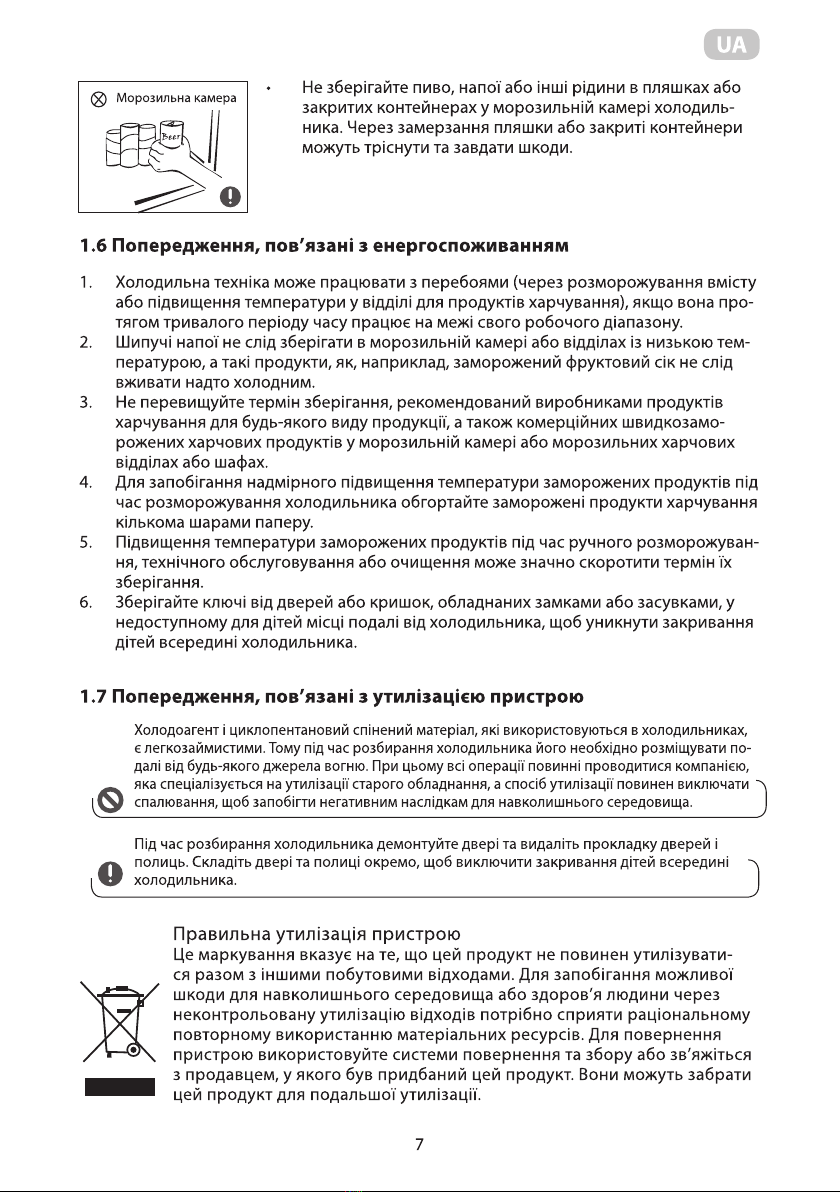 UA

Морозильна камера

Beer

• Не зберігайте пиво, напої або інші рідини в пляшках або закритих контейнерах у морозильній камері холодильника. Через замерзання пляшки або закриті контейнери можуть тріснути та завдати шкоди.

1.6 Попередження, пов'язані з енергоспоживанням

1. Холодильна техніка може працювати з перебоями (через розморожування вмісту або підвищення температури у відділі для продуктів харчування), якщо вона протягом тривалого періоду часу працює на межі свого робочого діапазону.
2. Шипучі напої не слід зберігати в морозильній камері або відділах із низькою температурою, а такі продукти, як, наприклад, заморожений фруктовий сік не слід вживати надто холодним.
3. Не перевищуйте термін зберігання, рекомендований виробниками продуктів харчування для будь-якого виду продукції, а також комерційних швидкозаморожених харчових продуктів у морозильній камері або морозильних харчових відділах або шафах.
4. Для запобігання надмірного підвищення температури заморожених продуктів під час розморожування холодильника обгортайте заморожені продукти харчування кількома шарами паперу.
5. Підвищення температури заморожених продуктів під час ручного розморожування, технічного обслуговування або очищення може значно скоротити термін їх зберігання.
6. Зберігайте ключі від дверей або кришок, обладнаних замками або засувками, у недоступному для дітей місці подалі від холодильника, щоб уникнути закривання дітей всередині холодильника.

1.7 Попередження, пов'язані з утилізацією пристрою

Холодоагент і циклопентановий спінений матеріал, які використовуються в холодильниках, є легкозаймистими. Тому під час розбирання холодильника його необхідно розміщувати подалі від будь-якого джерела вогню. При цьому всі операції повинні проводитися компанією, яка спеціалізується на утилізації старого обладнання, а спосіб утилізації повинен виключати спалювання, щоб запобігти негативним наслідкам для навколишнього середовища.

Під час розбирання холодильника демонтуйте двері та видаліть прокладку дверей і полиць. Складіть двері та полиці окремо, щоб виключити закривання дітей всередині холодильника.

Правильна утилізація пристрою
Це маркування вказує на те, що цей продукт не повинен утилізуватися разом з іншими побутовими відходами. Для запобігання можливої шкоди для навколишнього середовища або здоров'я людини через неконтрольовану утилізацію відходів потрібно сприяти раціональному повторному використанню матеріальних ресурсів. Для повернення пристрою використовуйте системи повернення та збору або зв'яжіться з продавцем, у якого був придбаний цей продукт. Вони можуть забрати цей продукт для подальшої утилізації.

7